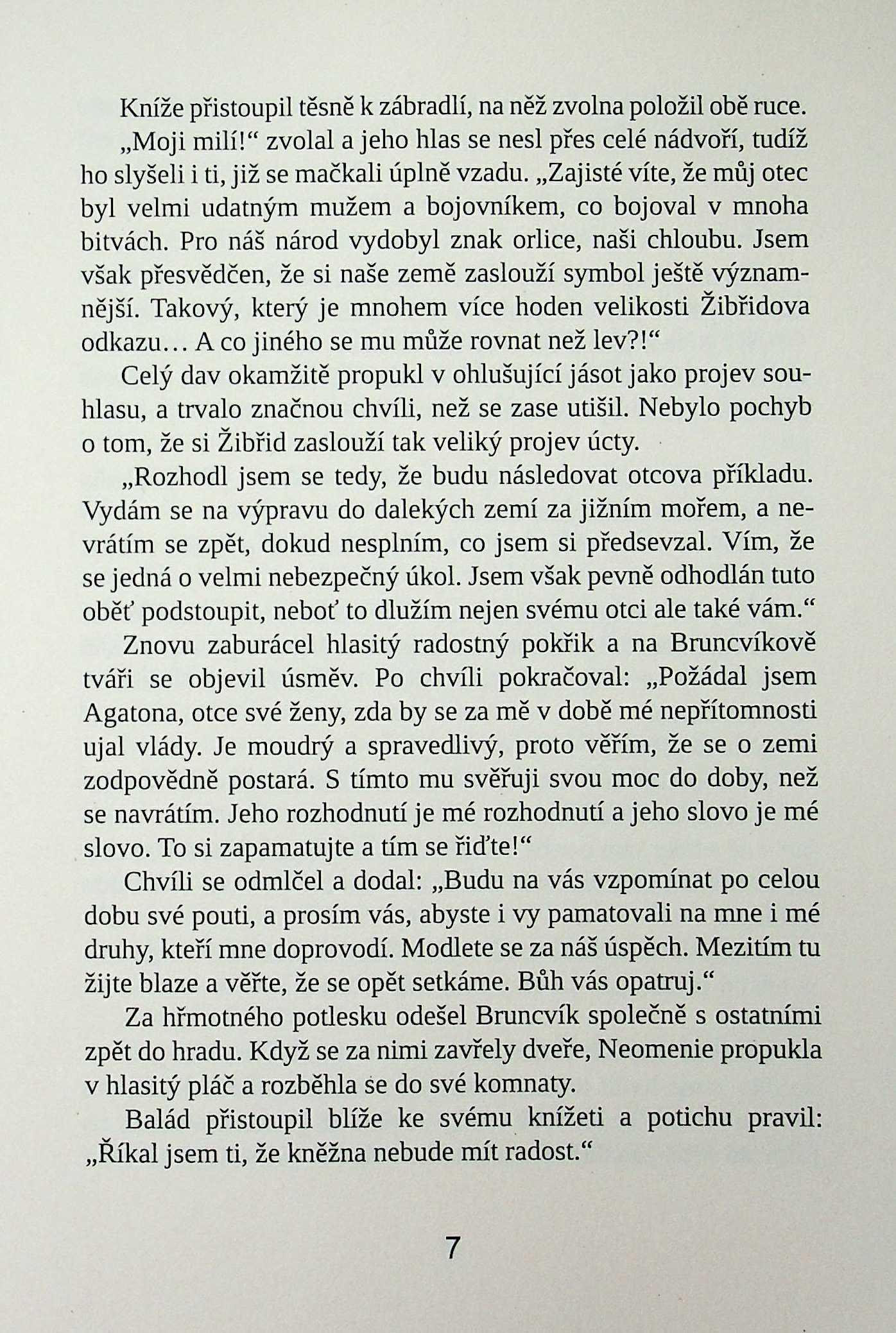 Kníže přistoupil těsně k zábradlí, na něž zvolna položil obě ruce.

„Moji milí!“ zvolal a jeho hlas se nesl přes celé nádvoří, tudíž ho slyšeli i ti, již se mačkali úplně vzadu. „Zajisté víte, že můj otec byl velmi udatným mužem a bojovníkem, co bojoval v mnoha bitvách. Pro náš národ vydobyl znak orlice, naši chloubu. Jsem však přesvědčen, že si naše země zaslouží symbol ještě významnější. Takový, který je mnohem více hoden velikosti Žibřidova odkazu… A co jiného se mu může rovnat než lev?!“

Celý dav okamžitě propukl v ohlušující jásot jako projev souhlasu, a trvalo značnou chvíli, než se zase utišil. Nebylo pochyb o tom, že si Žibřid zaslouží tak veliký projev úcty.

„Rozhodl jsem se tedy, že budu následovat otcova příkladu. Vydám se na výpravu do dalekých zemí za jižním mořem, a nevrátím se zpět, dokud nesplním, co jsem si předsevzal. Vím, že se jedná o velmi nebezpečný úkol. Jsem však pevně odhodlán tuto oběť podstoupit, neboť to dlužím nejen svému otci ale také vám.“

Znovu zaburácel hlasitý radostný pokřik a na Bruncvíkově tváři se objevil úsměv. Po chvíli pokračoval: „Požádal jsem Agatona, otce své ženy, zda by se za mě v době mé nepřítomnosti ujal vlády. Je moudrý a spravedlivý, proto věřím, že se o zemi zodpovědně postará. S tímto mu svěřuji svou moc do doby, než se navrátím. Jeho rozhodnutí je mé rozhodnutí a jeho slovo je mé slovo. To si zapamatujte a tím se řiďte!“

Chvíli se odmlčel a dodal: „Budu na vás vzpomínat po celou dobu své pouti, a prosím vás, abyste i vy pamatovali na mne i mé druhy, kteří mne doprovodí. Modlete se za náš úspěch. Mezitím tu žijte blaze a věřte, že se opět setkáme. Bůh vás opatruj.“

Za hřmotného potlesku odešel Bruncvík společně s ostatními zpět do hradu. Když se za nimi zavřely dveře, Neomenie propukla v hlasitý pláč a rozběhla se do své komnaty.

Balád přistoupil blíže ke svému knížeti a potichu pravil: „Říkal jsem ti, že kněžna nebude mít radost.“

7